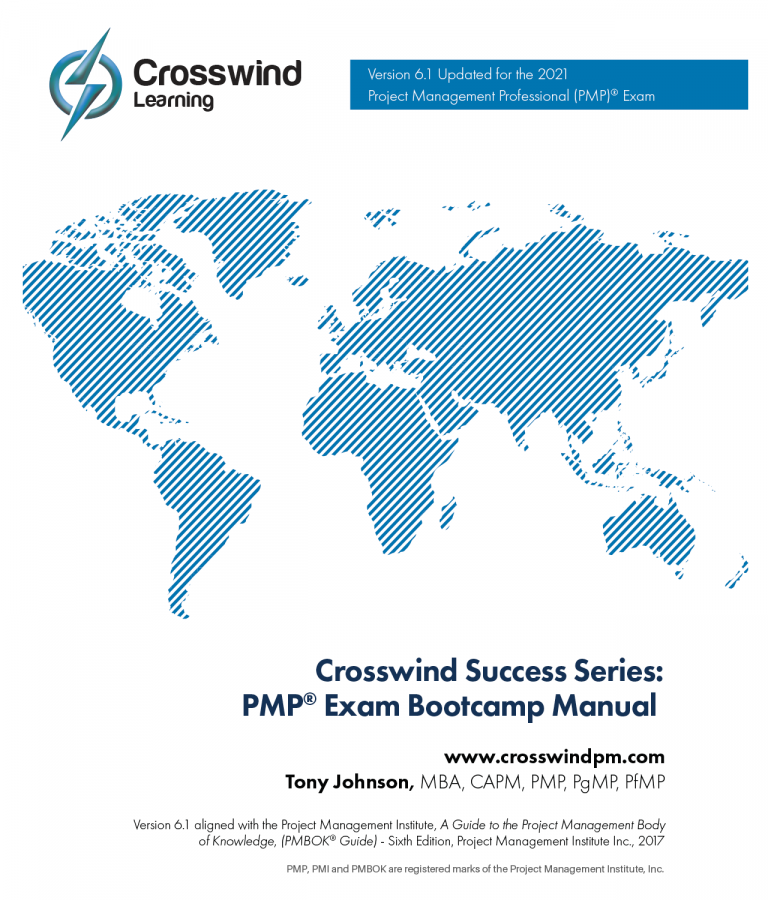 Crosswind Learning

Version 6.1 Updated for the 2021 Project Management Professional (PMP)® Exam

Crosswind Success Series: PMP® Exam Bootcamp Manual

www.crosswindpm.com

Tony Johnson, MBA, CAPM, PMP, PgMP, PfMP

Version 6.1 aligned with the Project Management Institute, A Guide to the Project Management Body of Knowledge, (PMBOK® Guide) - Sixth Edition, Project Management Institute Inc., 2017

PMP, PMI and PMBOK are registered marks of the Project Management Institute, Inc.